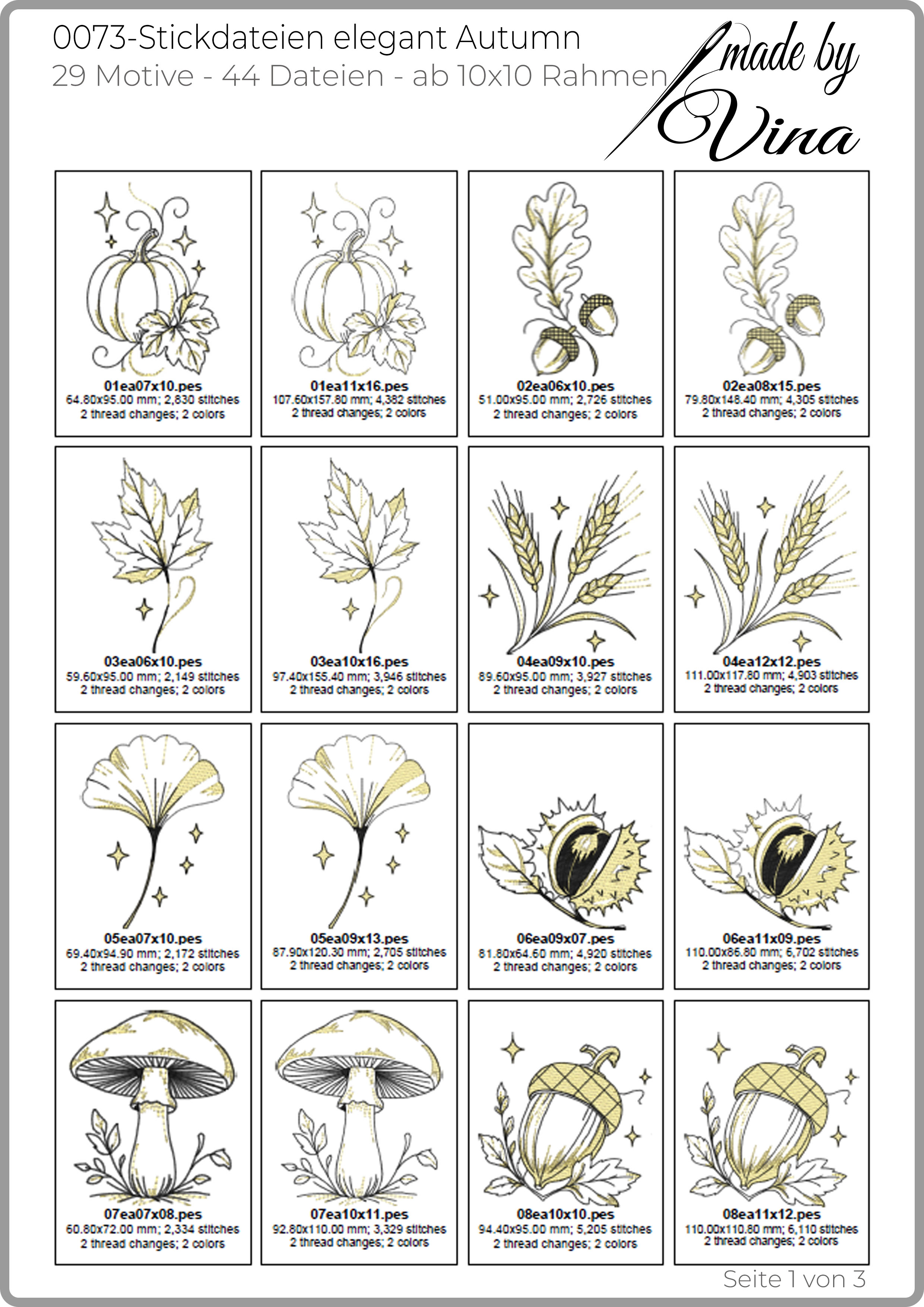 0073-Stickdateien elegant Autumn
29 Motive - 44 Dateien - ab 10x10 Rahmen

made by Vina

01ea07x10.pes
64.80x95.00 mm; 2,830 stitches
2 thread changes; 2 colors

01ea11x16.pes
107.60x157.80 mm; 4,382 stitches
2 thread changes; 2 colors

02ea06x10.pes
51.00x95.00 mm; 2,726 stitches
2 thread changes; 2 colors

02ea08x15.pes
79.80x148.40 mm; 4,305 stitches
2 thread changes; 2 colors

03ea06x10.pes
59.60x95.00 mm; 2,149 stitches
2 thread changes; 2 colors

03ea10x16.pes
97.40x155.40 mm; 3,946 stitches
2 thread changes; 2 colors

04ea09x10.pes
89.60x95.00 mm; 3,927 stitches
2 thread changes; 2 colors

04ea12x12.pes
111.00x117.80 mm; 4,903 stitches
2 thread changes; 2 colors

05ea07x10.pes
69.40x94.90 mm; 2,172 stitches
2 thread changes; 2 colors

05ea09x13.pes
87.90x120.30 mm; 2,705 stitches
2 thread changes; 2 colors

06ea09x07.pes
81.80x64.60 mm; 4,920 stitches
2 thread changes; 2 colors

06ea11x09.pes
110.00x86.80 mm; 6,702 stitches
2 thread changes; 2 colors

07ea07x08.pes
60.80x72.00 mm; 2,334 stitches
2 thread changes; 2 colors

07ea10x11.pes
92.80x110.00 mm; 3,329 stitches
2 thread changes; 2 colors

08ea10x10.pes
94.40x95.00 mm; 5,205 stitches
2 thread changes; 2 colors

08ea11x12.pes
110.00x110.80 mm; 6,110 stitches
2 thread changes; 2 colors

Seite 1 von 3